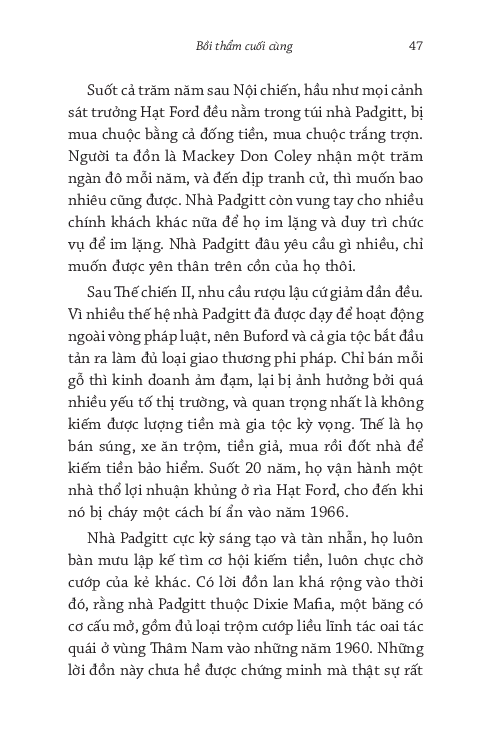 Bồi thẩm cuối cùng 47

Suốt cả trăm năm sau Nội chiến, hầu như mọi cảnh sát trưởng Hạt Ford đều nằm trong túi nhà Padgitt, bị mua chuộc bằng cả đống tiền, mua chuộc trắng trợn. Người ta đồn là Mackey Don Coley nhận một trăm ngàn đô mỗi năm, và đến dịp tranh cử, thì muốn bao nhiêu cũng được. Nhà Padgitt còn vung tay cho nhiều chính khách khác nữa để họ im lặng và duy trì chức vụ để im lặng. Nhà Padgitt đâu yêu cầu gì nhiều, chỉ muốn được yên thân trên cồn của họ thôi.

Sau Thế chiến II, nhu cầu rượu lậu cứ giảm dần đều. Vì nhiều thế hệ nhà Padgitt đã được dạy để hoạt động ngoài vòng pháp luật, nên Buford và cả gia tộc bắt đầu tản ra làm đủ loại giao thương phi pháp. Chỉ bán mỗi gỗ thì kinh doanh ảm đạm, lại bị ảnh hưởng bởi quá nhiều yếu tố thị trường, và quan trọng nhất là không kiếm được lượng tiền mà gia tộc kỳ vọng. Thế là họ bán súng, xe ăn trộm, tiền giả, mua rồi đốt nhà để kiếm tiền bảo hiểm. Suốt 20 năm, họ vận hành một nhà thổ lợi nhuận khủng ở rìa Hạt Ford, cho đến khi nó bị cháy một cách bí ẩn vào năm 1966.

Nhà Padgitt cực kỳ sáng tạo và tàn nhẫn, họ luôn bàn mưu lập kế tìm cơ hội kiếm tiền, luôn chực chờ cướp của kẻ khác. Có lời đồn lan khá rộng vào thời đó, rằng nhà Padgitt thuộc Dixie Mafia, một băng có cơ cấu mở, gồm đủ loại trộm cướp liều lĩnh tác oai tác quái ở vùng Thâm Nam vào những năm 1960. Những lời đồn này chưa hề được chứng minh mà thật sự rất